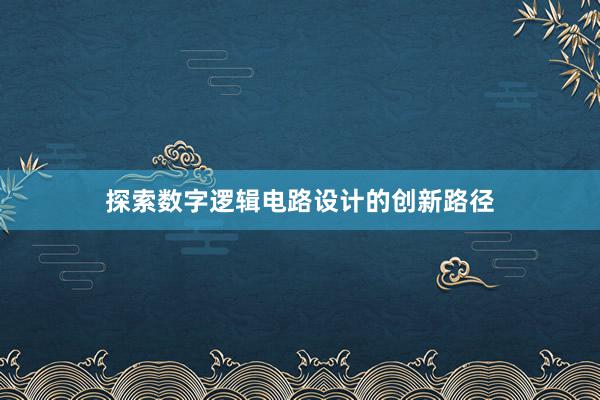 探索数字逻辑电路设计的创新路径